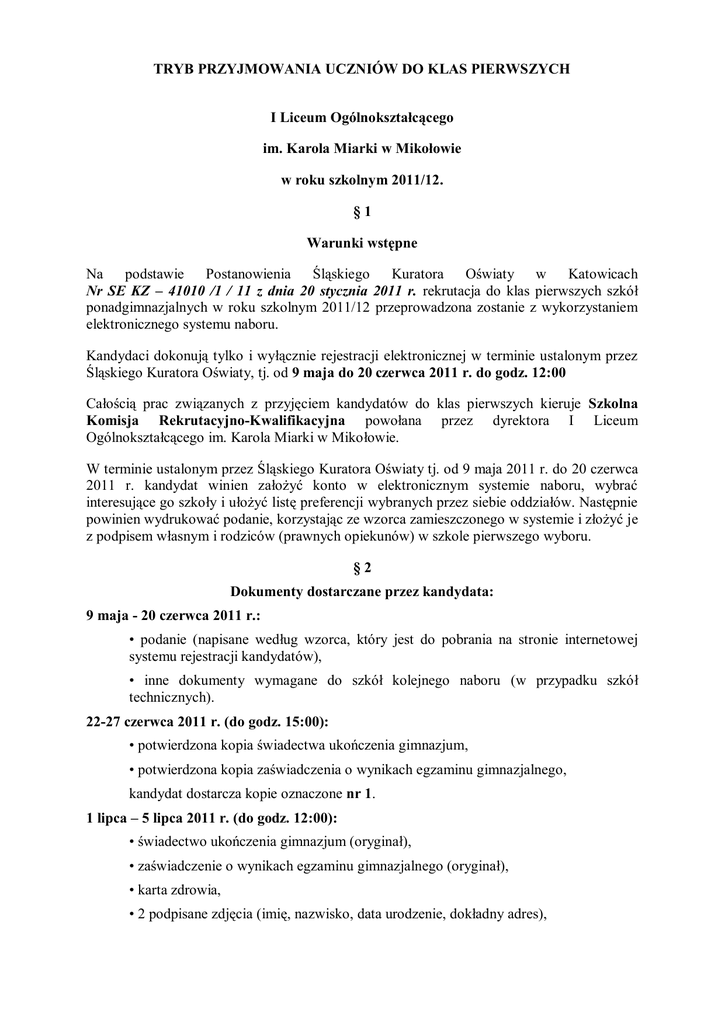 TRYB PRZYJMOWANIA UCZNIÓW DO KLAS PIERWSZYCH

I Liceum Ogólnokształcącego

im. Karola Miarki w Mikołowie

w roku szkolnym 2011/12.

§ 1

Warunki wstępne

Na podstawie Postanowienia Śląskiego Kuratora Oświaty w Katowicach Nr SE KZ – 41010 /1 / 11 z dnia 20 stycznia 2011 r. rekrutacja do klas pierwszych szkół ponadgimnazjalnych w roku szkolnym 2011/12 przeprowadzona zostanie z wykorzystaniem elektronicznego systemu naboru.

Kandydaci dokonują tylko i wyłącznie rejestracji elektronicznej w terminie ustalonym przez Śląskiego Kuratora Oświaty, tj. od 9 maja do 20 czerwca 2011 r. do godz. 12:00

Całością prac związanych z przyjęciem kandydatów do klas pierwszych kieruje Szkolna Komisja Rekrutacyjno-Kwalifikacyjna powołana przez dyrektora I Liceum Ogólnokształcącego im. Karola Miarki w Mikołowie.

W terminie ustalonym przez Śląskiego Kuratora Oświaty tj. od 9 maja 2011 r. do 20 czerwca 2011 r. kandydat winien założyć konto w elektronicznym systemie naboru, wybrać interesujące go szkoły i ułożyć listę preferencji wybranych przez siebie oddziałów. Następnie powinien wydrukować podanie, korzystając ze wzorca zamieszczonego w systemie i złożyć je z podpisem własnym i rodziców (prawnych opiekunów) w szkole pierwszego wyboru.

§ 2

Dokumenty dostarczane przez kandydata:

9 maja - 20 czerwca 2011 r.:

• podanie (napisane według wzorca, który jest do pobrania na stronie internetowej systemu rejestracji kandydatów),

• inne dokumenty wymagane do szkół kolejnego naboru (w przypadku szkół technicznych).

22-27 czerwca 2011 r. (do godz. 15:00):

• potwierdzona kopia świadectwa ukończenia gimnazjum,

• potwierdzona kopia zaświadczenia o wynikach egzaminu gimnazjalnego,

kandydat dostarcza kopie oznaczone nr 1.

1 lipca – 5 lipca 2011 r. (do godz. 12:00):

• świadectwo ukończenia gimnazjum (oryginał),

• zaświadczenie o wynikach egzaminu gimnazjalnego (oryginał),

• karta zdrowia,

• 2 podpisane zdjęcia (imię, nazwisko, data urodzenie, dokładny adres),